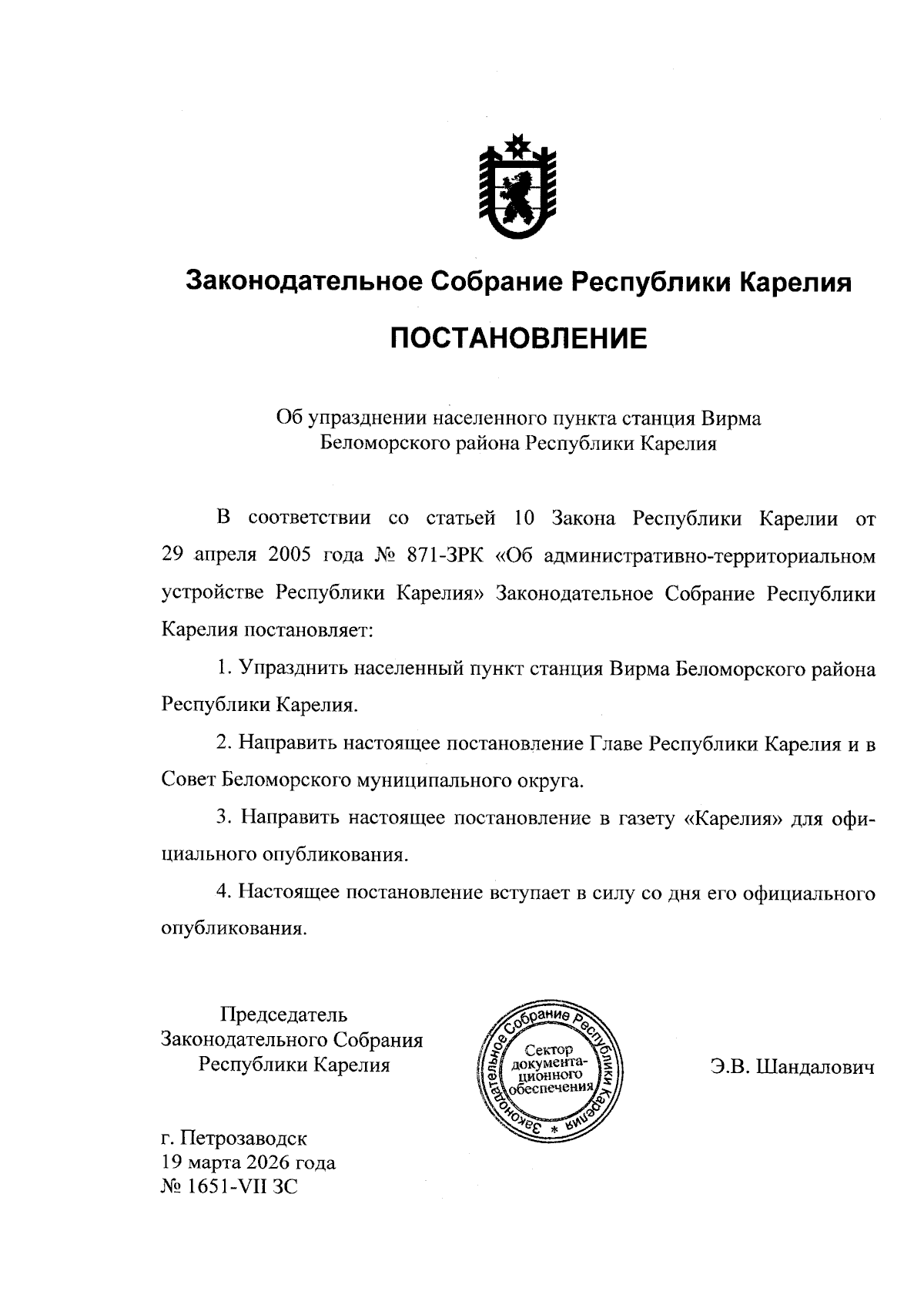 Законодательное Собрание Республики Карелия

ПОСТАНОВЛЕНИЕ

Об упразднении населенного пункта станция Вирма Беломорского района Республики Карелия

В соответствии со статьей 10 Закона Республики Карелии от 29 апреля 2005 года № 871-ЗРК «Об административно-территориальном устройстве Республики Карелия» Законодательное Собрание Республики Карелия постановляет:

1. Упразднить населенный пункт станция Вирма Беломорского района Республики Карелия.

2. Направить настоящее постановление Главе Республики Карелия и в Совет Беломорского муниципального округа.

3. Направить настоящее постановление в газету «Карелия» для официального опубликования.

4. Настоящее постановление вступает в силу со дня его официального опубликования.

Председатель Законодательного Собрания Республики Карелия

Законодательное Собрание Республики Карелия * Сектор документационного обеспечения

Э.В. Шандалович

г. Петрозаводск
19 марта 2026 года
№ 1651-VII ЗС